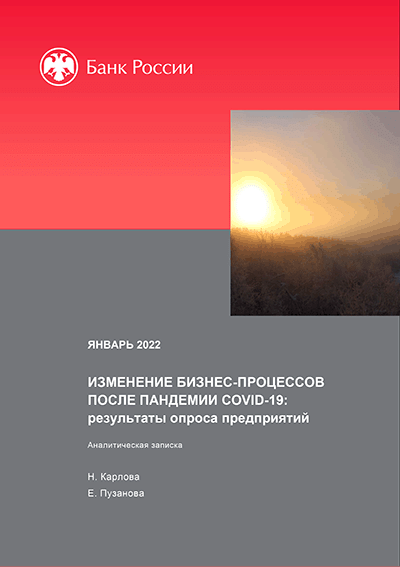 Банк России

ЯНВАРЬ 2022

ИЗМЕНЕНИЕ БИЗНЕС-ПРОЦЕССОВ ПОСЛЕ ПАНДЕМИИ COVID-19: результаты опроса предприятий

Аналитическая записка

Н. Карлова
Е. Пузанова